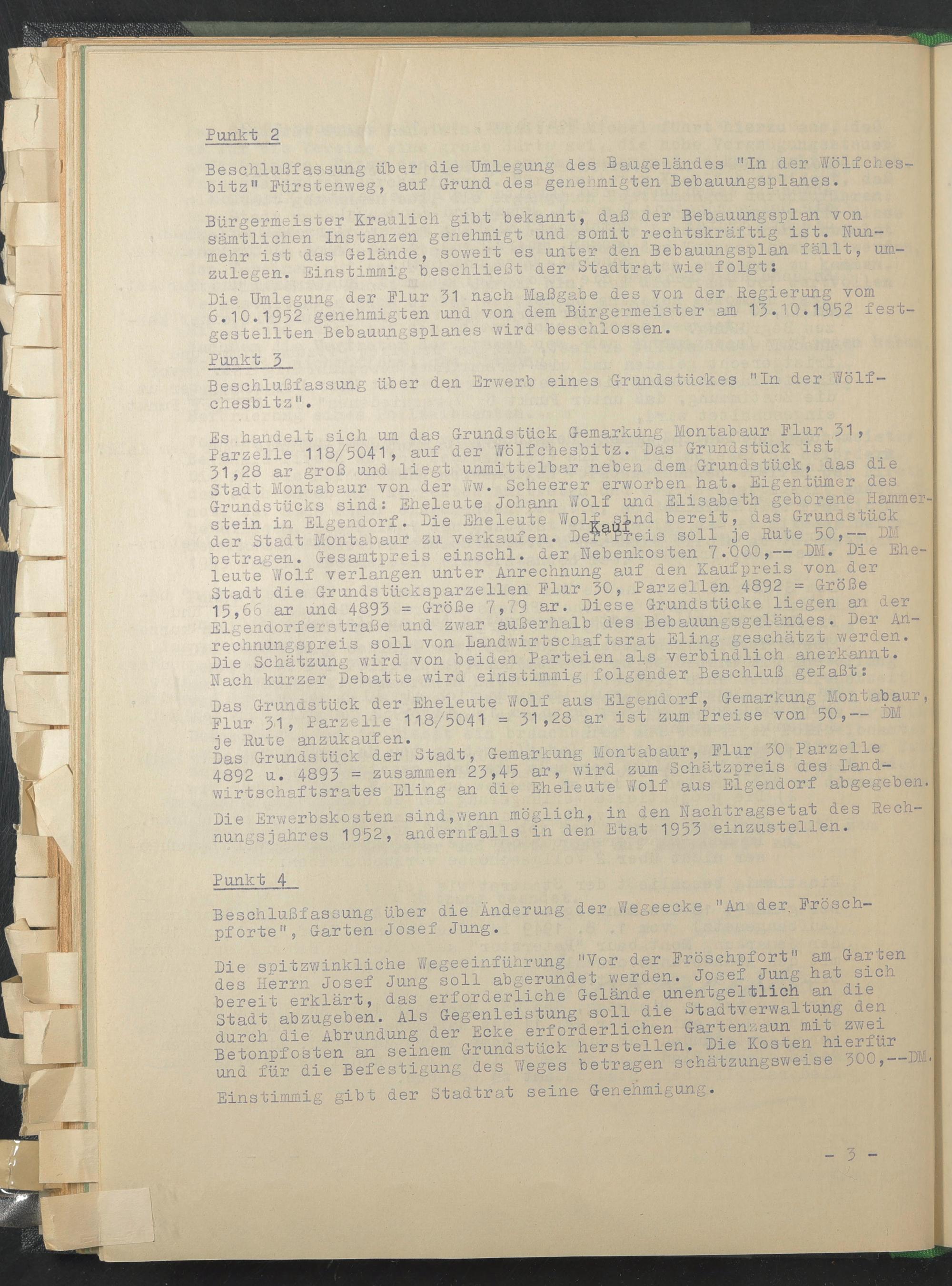 Punkt 2

Beschlußfassung über die Umlegung des Baugeländes "In der Wölfchesbitz" Fürstenweg, auf Grund des genehmigten Bebauungsplanes.

Bürgermeister Kraulich gibt bekannt, daß der Bebauungsplan von sämtlichen Instanzen genehmigt und somit rechtskräftig ist. Nunmehr ist das Gelände, soweit es unter den Bebauungsplan fällt, umzulegen. Einstimmig beschließt der Stadtrat wie folgt:

Die Umlegung der Flur 31 nach Maßgabe des von der Regierung vom 6.10.1952 genehmigten und von dem Bürgermeister am 13.10.1952 festgestellten Bebauungsplanes wird beschlossen.

Punkt 3

Beschlußfassung über den Erwerb eines Grundstückes "In der Wölfchesbitz".

Es handelt sich um das Grundstück Gemarkung Montabaur Flur 31, Parzelle 118/5041, auf der Wölfchesbitz. Das Grundstück ist 31,28 ar groß und liegt unmittelbar neben dem Grundstück, das die Stadt Montabaur von der Ww. Scheerer erworben hat. Eigentümer des Grundstücks sind: Eheleute Johann Wolf und Elisabeth geborene Hammerstein in Elgendorf. Die Eheleute Wolf sind bereit, das Grundstück der Stadt Montabaur zu verkaufen. Der Kauf Preis soll je Rute 50,-- DM betragen. Gesamtpreis einschl. der Nebenkosten 7.000,-- DM. Die Eheleute Wolf verlangen unter Anrechnung auf den Kaufpreis von der Stadt die Grundstücksparzellen Flur 30, Parzellen 4892 = Größe 15,66 ar und 4893 = Größe 7,79 ar. Diese Grundstücke liegen an der Elgendorferstraße und zwar außerhalb des Bebauungsgeländes. Der Anrechnungspreis soll von Landwirtschaftsrat Eling geschätzt werden. Die Schätzung wird von beiden Parteien als verbindlich anerkannt. Nach kurzer Debatte wird einstimmig folgender Beschluß gefaßt:

Das Grundstück der Eheleute Wolf aus Elgendorf, Gemarkung Montabaur, Flur 31, Parzelle 118/5041 = 31,28 ar ist zum Preise von 50,-- DM je Rute anzukaufen.
Das Grundstück der Stadt, Gemarkung Montabaur, Flur 30 Parzelle 4892 u. 4893 = zusammen 23,45 ar, wird zum Schätzpreis des Landwirtschaftsrates Eling an die Eheleute Wolf aus Elgendorf abgegeben.

Die Erwerbskosten sind,wenn möglich, in den Nachtragsetat des Rechnungsjahres 1952, andernfalls in den Etat 1953 einzustellen.

Punkt 4

Beschlußfassung über die Änderung der Wegeecke "An der Fröschpforte", Garten Josef Jung.

Die spitzwinkliche Wegeeinführung "Vor der Fröschpfort" am Garten des Herrn Josef Jung soll abgerundet werden. Josef Jung hat sich bereit erklärt, das erforderliche Gelände unentgeltlich an die Stadt abzugeben. Als Gegenleistung soll die Stadtverwaltung den durch die Abrundung der Ecke erforderlichen Gartenzaun mit zwei Betonpfosten an seinem Grundstück herstellen. Die Kosten hierfür und für die Befestigung des Weges betragen schätzungsweise 300,--DM.

Einstimmig gibt der Stadtrat seine Genehmigung.

- 3 -